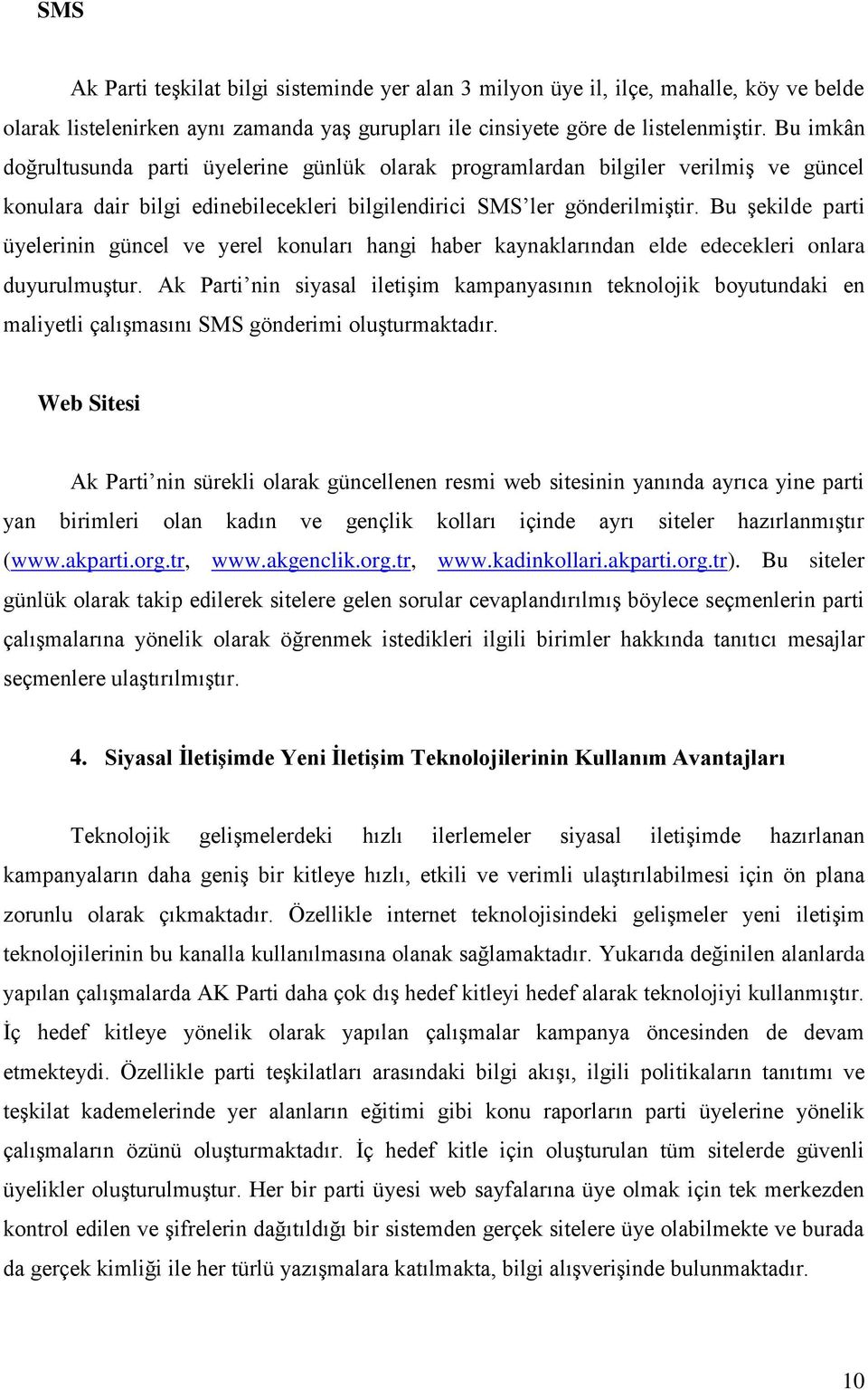 SMS

Ak Parti teşkilat bilgi sisteminde yer alan 3 milyon üye il, ilçe, mahalle, köy ve belde olarak listelenirken aynı zamanda yaş gurupları ile cinsiyete göre de listelenmiştir. Bu imkân doğrultusunda parti üyelerine günlük olarak programlardan bilgiler verilmiş ve güncel konulara dair bilgi edinebilecekleri bilgilendirici SMS'ler gönderilmiştir. Bu şekilde parti üyelerinin güncel ve yerel konuları hangi haber kaynaklarından elde edecekleri onlara duyurulmuştur. Ak Parti'nin siyasal iletişim kampanyasının teknolojik boyutundaki en maliyetli çalışmasını SMS gönderimi oluşturmaktadır.

Web Sitesi

Ak Parti'nin sürekli olarak güncellenen resmi web sitesinin yanında ayrıca yine parti yan birimleri olan kadın ve gençlik kolları içinde ayrı siteler hazırlanmıştır (www.akparti.org.tr, www.akgenclik.org.tr, www.kadinkollari.akparti.org.tr). Bu siteler günlük olarak takip edilerek sitelere gelen sorular cevaplandırılmış böylece seçmenlerin parti çalışmalarına yönelik olarak öğrenmek istedikleri ilgili birimler hakkında tanıtıcı mesajlar seçmenlere ulaştırılmıştır.

4. Siyasal İletişimde Yeni İletişim Teknolojilerinin Kullanım Avantajları

Teknolojik gelişmelerdeki hızlı ilerlemeler siyasal iletişimde hazırlanan kampanyaların daha geniş bir kitleye hızlı, etkili ve verimli ulaştırılabilmesi için ön plana zorunlu olarak çıkmaktadır. Özellikle internet teknolojisindeki gelişmeler yeni iletişim teknolojilerinin bu kanalla kullanılmasına olanak sağlamaktadır. Yukarıda değinilen alanlarda yapılan çalışmalarda AK Parti daha çok dış hedef kitleyi hedef alarak teknolojiyi kullanmıştır. İç hedef kitleye yönelik olarak yapılan çalışmalar kampanya öncesinden de devam etmekteydi. Özellikle parti teşkilatları arasındaki bilgi akışı, ilgili politikaların tanıtımı ve teşkilat kademelerinde yer alanların eğitimi gibi konu raporların parti üyelerine yönelik çalışmaların özünü oluşturmaktadır. İç hedef kitle için oluşturulan tüm sitelerde güvenli üyelikler oluşturulmuştur. Her bir parti üyesi web sayfalarına üye olmak için tek merkezden kontrol edilen ve şifrelerin dağıtıldığı bir sistemden gerçek sitelere üye olabilmekte ve burada da gerçek kimliği ile her türlü yazışmalara katılmakta, bilgi alışverişinde bulunmaktadır.

10